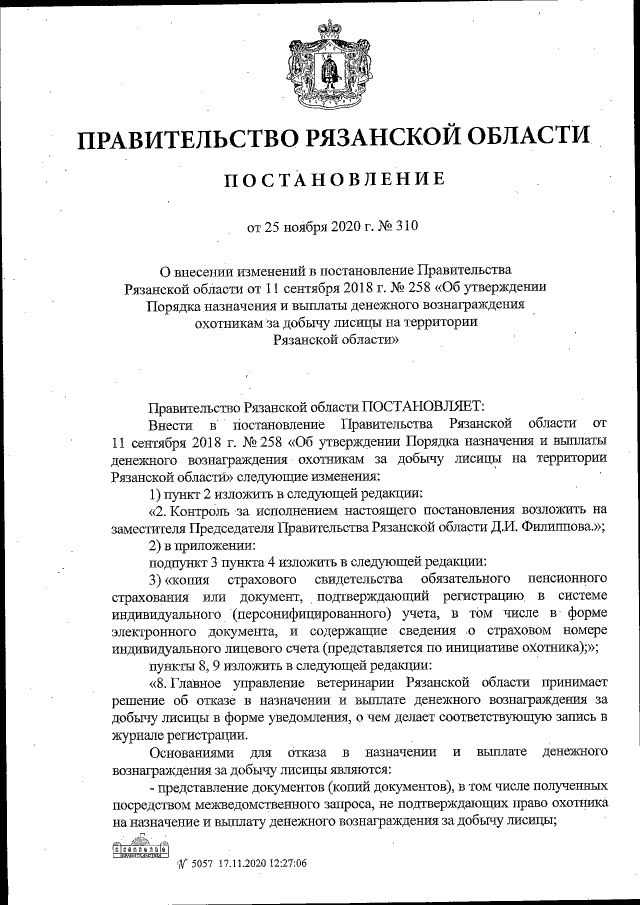 ПРАВИТЕЛЬСТВО РЯЗАНСКОЙ ОБЛАСТИ

ПОСТАНОВЛЕНИЕ

от 25 ноября 2020 г. № 310

О внесении изменений в постановление Правительства Рязанской области от 11 сентября 2018 г. № 258 «Об утверждении Порядка назначения и выплаты денежного вознаграждения охотникам за добычу лисицы на территории Рязанской области»

Правительство Рязанской области ПОСТАНОВЛЯЕТ:

Внести в постановление Правительства Рязанской области от 11 сентября 2018 г. № 258 «Об утверждении Порядка назначения и выплаты денежного вознаграждения охотникам за добычу лисицы на территории Рязанской области» следующие изменения:

1) пункт 2 изложить в следующей редакции:

«2. Контроль за исполнением настоящего постановления возложить на заместителя Председателя Правительства Рязанской области Д.И. Филиппова.»;

2) в приложении:

подпункт 3 пункта 4 изложить в следующей редакции:

3) «копия страхового свидетельства обязательного пенсионного страхования или документ, подтверждающий регистрацию в системе индивидуального (персонифицированного) учета, в том числе в форме электронного документа, и содержащие сведения о страховом номере индивидуального лицевого счета (представляется по инициативе охотника);»;

пункты 8, 9 изложить в следующей редакции:

«8. Главное управление ветеринарии Рязанской области принимает решение об отказе в назначении и выплате денежного вознаграждения за добычу лисицы в форме уведомления, о чем делает соответствующую запись в журнале регистрации.

Основаниями для отказа в назначении и выплате денежного вознаграждения за добычу лисицы являются:

- представление документов (копий документов), в том числе полученных посредством межведомственного запроса, не подтверждающих право охотника на назначение и выплату денежного вознаграждения за добычу лисицы;

№ 5057 17.11.2020 12:27:06